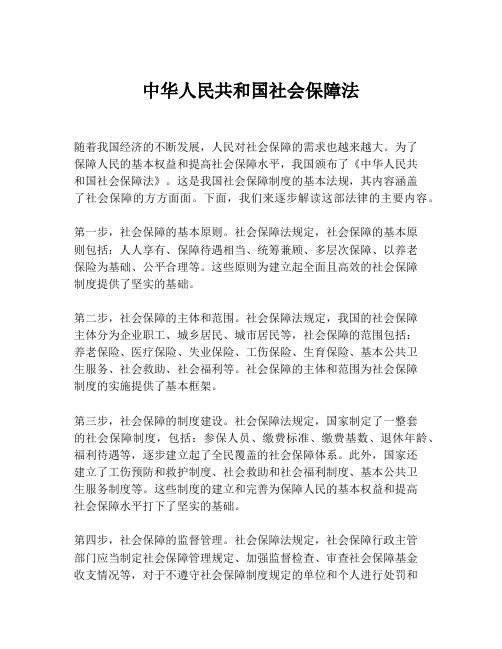 中华人民共和国社会保障法

随着我国经济的不断发展，人民对社会保障的需求也越来越大。为了保障人民的基本权益和提高社会保障水平，我国颁布了《中华人民共和国社会保障法》。这是我国社会保障制度的基本法规，其内容涵盖了社会保障的方方面面。下面，我们来逐步解读这部法律的主要内容。

第一步，社会保障的基本原则。社会保障法规定，社会保障的基本原则包括：人人享有、保障待遇相当、统筹兼顾、多层次保障、以养老保险为基础、公平合理等。这些原则为建立起全面且高效的社会保障制度提供了坚实的基础。

第二步，社会保障的主体和范围。社会保障法规定，我国的社会保障主体分为企业职工、城乡居民、城市居民等，社会保障的范围包括：养老保险、医疗保险、失业保险、工伤保险、生育保险、基本公共卫生服务、社会救助、社会福利等。社会保障的主体和范围为社会保障制度的实施提供了基本框架。

第三步，社会保障的制度建设。社会保障法规定，国家制定了一整套的社会保障制度，包括：参保人员、缴费标准、缴费基数、退休年龄、福利待遇等，逐步建立起了全民覆盖的社会保障体系。此外，国家还建立了工伤预防和救护制度、社会救助和社会福利制度、基本公共卫生服务制度等。这些制度的建立和完善为保障人民的基本权益和提高社会保障水平打下了坚实的基础。

第四步，社会保障的监督管理。社会保障法规定，社会保障行政主管部门应当制定社会保障管理规定、加强监督检查、审查社会保障基金收支情况等，对于不遵守社会保障制度规定的单位和个人进行处罚和